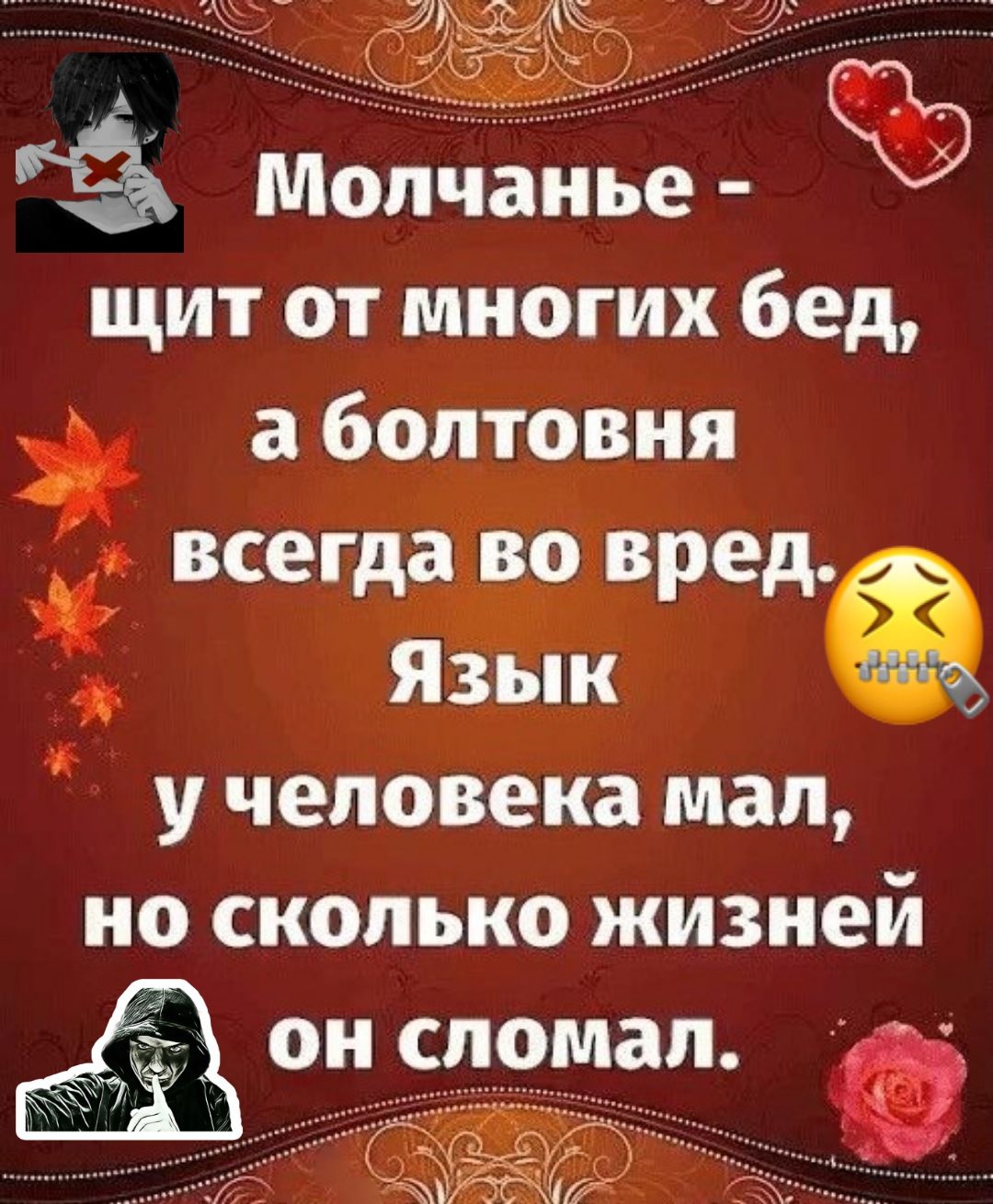 Молчанье -
щит от многих бед,
а болтовня
всегда во вред.
Язык
у человека мал,
но сколько жизней
он сломал.